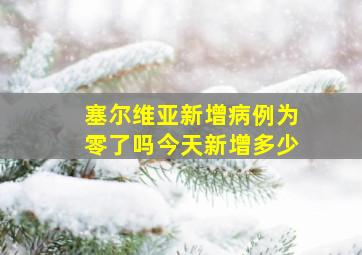 塞尔维亚新增病例为零了吗今天新增多少